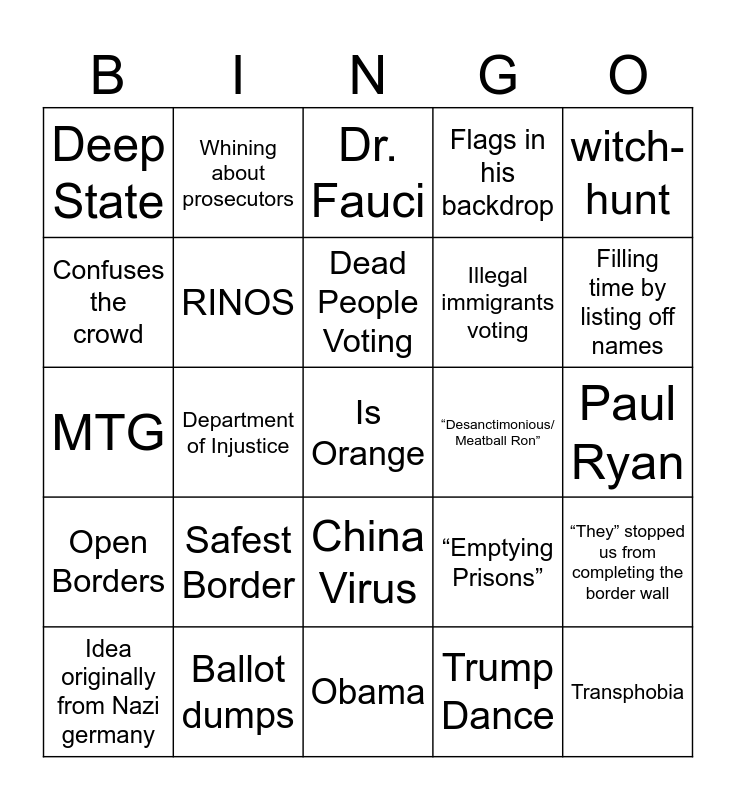 | B | I | N | G | O |
|---|---|---|---|---|
| Deep State | Whining about prosecutors | Dr. Fauci | Flags in his backdrop | witch-hunt |
| Confuses the crowd | RINOS | Dead People Voting | Illegal immigrants voting | Filling time by listing off names |
| MTG | Department of Injustice | Is Orange | “Desanctimonious/ Meatball Ron” | Paul Ryan |
| Open Borders | Safest Border | China Virus | “Emptying Prisons” | “They” stopped us from completing the border wall |
| Idea originally from Nazi germany | Ballot dumps | Obama | Trump Dance | Transphobia |